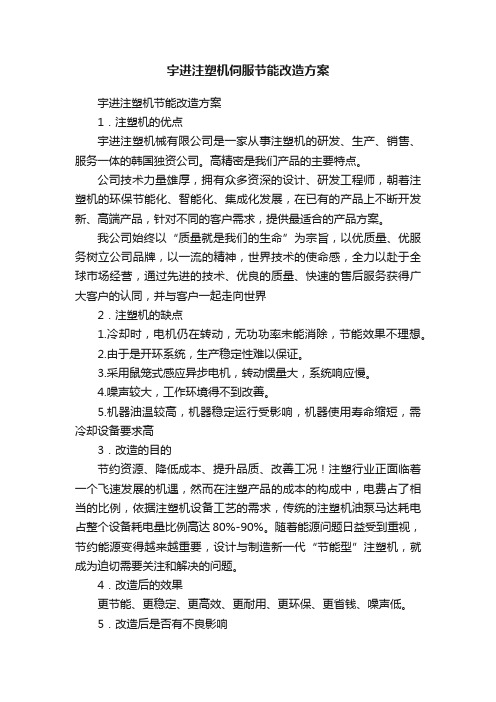 宇进注塑机伺服节能改造方案

宇进注塑机节能改造方案

1．注塑机的优点

宇进注塑机械有限公司是一家从事注塑机的研发、生产、销售、服务一体的韩国独资公司。高精密是我们产品的主要特点。

公司技术力量雄厚，拥有众多资深的设计、研发工程师，朝着注塑机的环保节能化、智能化、集成化发展，在已有的产品上不断开发新、高端产品，针对不同的客户需求，提供最适合的产品方案。

我公司始终以“质量就是我们的生命”为宗旨，以优质量、优服务树立公司品牌，以一流的精神，世界技术的使命感，全力以赴于全球市场经营，通过先进的技术、优良的质量、快速的售后服务获得广大客户的认同，并与客户一起走向世界

2．注塑机的缺点

1.冷却时，电机仍在转动，无功功率未能消除，节能效果不理想。

2.由于是开环系统，生产稳定性难以保证。

3.采用鼠笼式感应异步电机，转动惯量大，系统响应慢。

4.噪声较大，工作环境得不到改善。

5.机器油温较高，机器稳定运行受影响，机器使用寿命缩短，需冷却设备要求高

3．改造的目的

节约资源、降低成本、提升品质、改善工况！注塑行业正面临着一个飞速发展的机遇，然而在注塑产品的成本的构成中，电费占了相当的比例，依据注塑机设备工艺的需求，传统的注塑机油泵马达耗电占整个设备耗电量比例高达 80%-90%。随着能源问题日益受到重视，节约能源变得越来越重要，设计与制造新一代“节能型”注塑机，就成为迫切需要关注和解决的问题。

4．改造后的效果

更节能、更稳定、更高效、更耐用、更环保、更省钱、噪声低。

5．改造后是否有不良影响